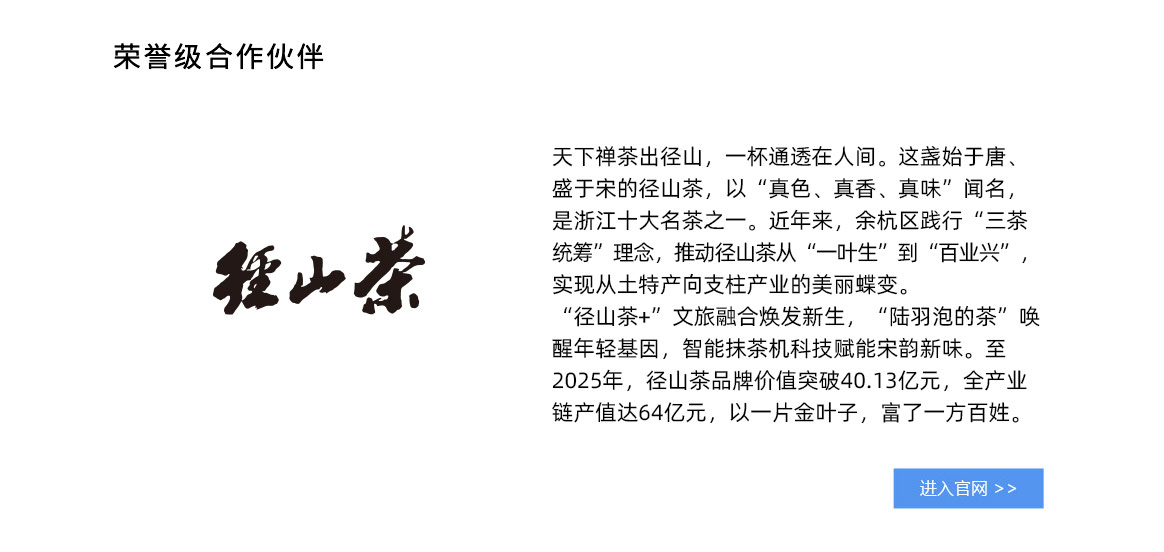 荣誉级合作伙伴

径山茶

天下禅茶出径山，一杯通透在人间。这盏始于唐、盛于宋的径山茶，以“真色、真香、真味”闻名，是浙江十大名茶之一。近年来，余杭区践行“三茶统筹”理念，推动径山茶从“一叶生”到“百业兴”，实现从土特产向支柱产业的美丽蝶变。

“径山茶+”文旅融合焕发新生，“陆羽泡的茶”唤醒年轻基因，智能抹茶机科技赋能宋韵新味。至2025年，径山茶品牌价值突破40.13亿元，全产业链产值达64亿元，以一片金叶子，富了一方百姓。

进入官网 >>